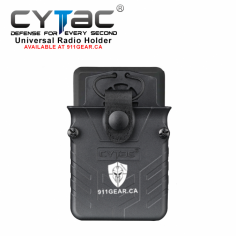 CYTAC®
DEFENSE FOR EVERY SECOND
Universal Radio Holder
AVAILABLE AT 911GEAR.CA

CYTAC®

911GEAR.CA